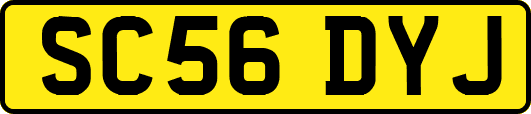 SC56 DYJ